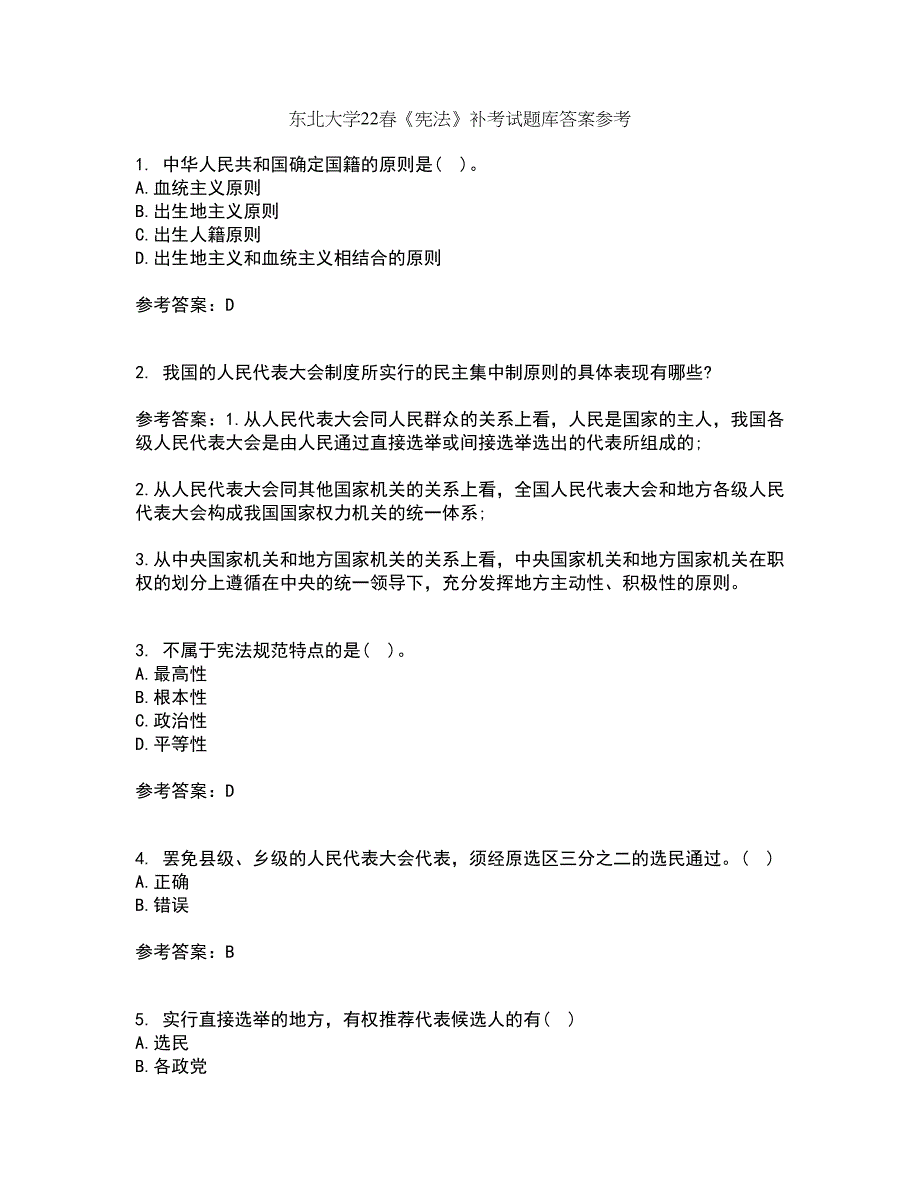 东北大学22春《宪法》补考试题库答案参考

1. 中华人民共和国确定国籍的原则是（ ）。
A.血统主义原则
B.出生地主义原则
C.出生人籍原则
D.出生地主义和血统主义相结合的原则

参考答案：D

2. 我国的人民代表大会制度所实行的民主集中制原则的具体表现有哪些？

参考答案：1.从人民代表大会同人民群众的关系上看，人民是国家的主人，我国各级人民代表大会是由人民通过直接选举或间接选举选出的代表所组成的；

2.从人民代表大会同其他国家机关的关系上看，全国人民代表大会和地方各级人民代表大会构成我国国家权力机关的统一体系；

3.从中央国家机关和地方国家机关的关系上看，中央国家机关和地方国家机关在职权的划分上遵循在中央的统一领导下，充分发挥地方主动性、积极性的原则。

3. 不属于宪法规范特点的是（ ）。
A.最高性
B.根本性
C.政治性
D.平等性

参考答案：D

4. 罢免县级、乡级的人民代表大会代表，须经原选区三分之二的选民通过。（ ）
A.正确
B.错误

参考答案：B

5. 实行直接选举的地方，有权推荐代表候选人的有（ ）
A.选民
B.各政党